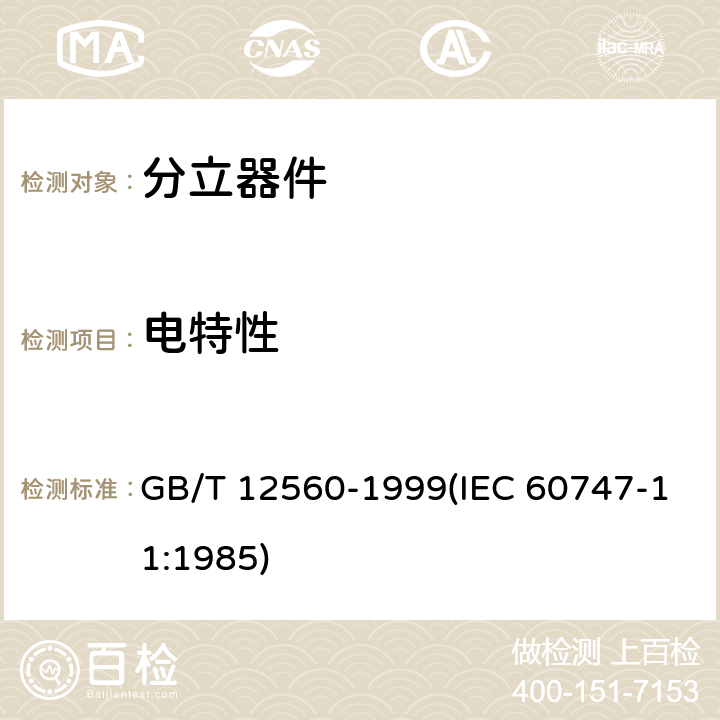 MA CNAS ilac-MRA

检测对象： 分立器件

检测项目： 电特性

检测标准： GB/T 12560-1999(IEC 60747-11:1985)

百检
Baijiantest.com

做检测 上百检
400-151-7153